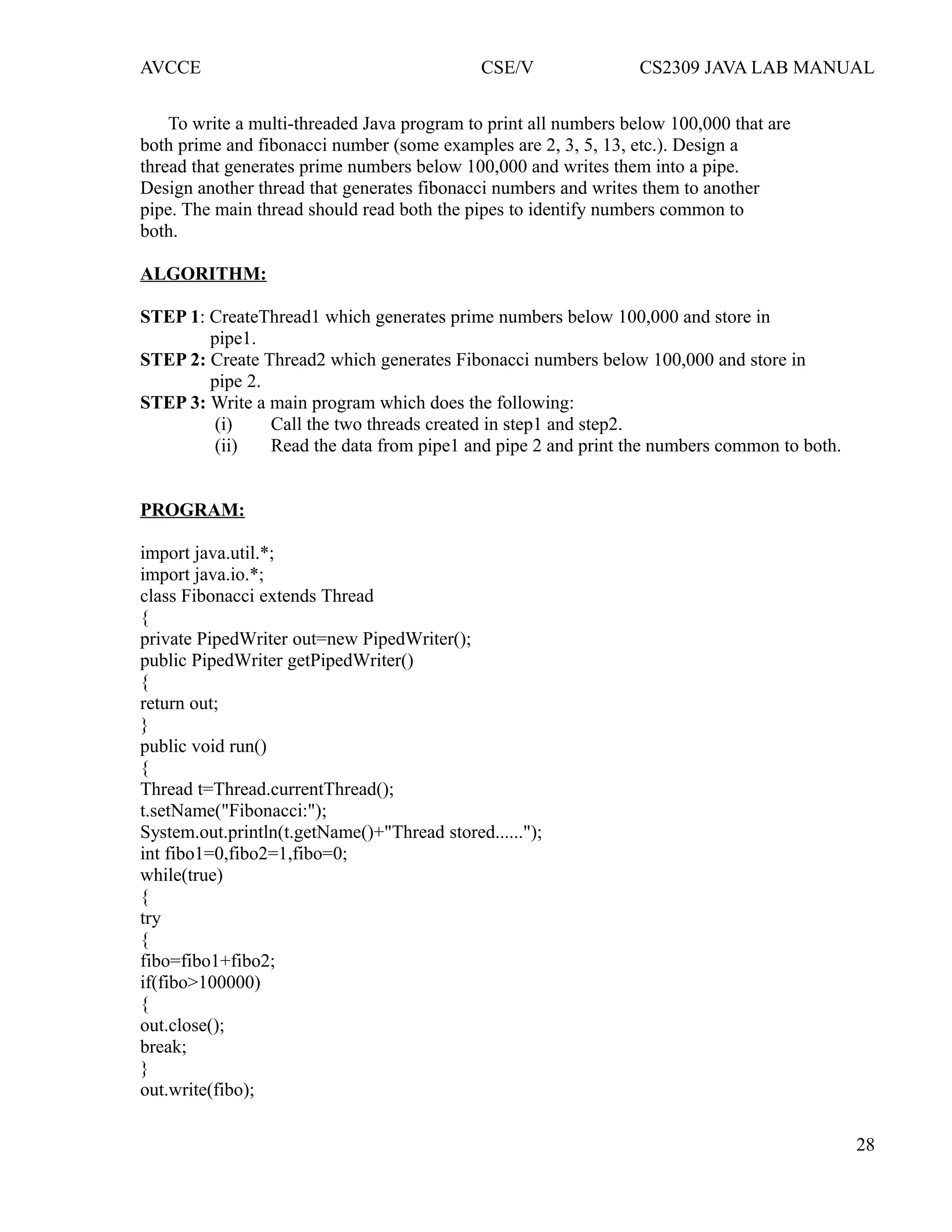 AVCCE CSE/V CS2309 JAVA LAB MANUAL

To write a multi-threaded Java program to print all numbers below 100,000 that are both prime and fibonacci number (some examples are 2, 3, 5, 13, etc.). Design a thread that generates prime numbers below 100,000 and writes them into a pipe. Design another thread that generates fibonacci numbers and writes them to another pipe. The main thread should read both the pipes to identify numbers common to both.

ALGORITHM:

STEP 1: CreateThread1 which generates prime numbers below 100,000 and store in pipe1.
STEP 2: Create Thread2 which generates Fibonacci numbers below 100,000 and store in pipe 2.
STEP 3: Write a main program which does the following:
(i) Call the two threads created in step1 and step2.
(ii) Read the data from pipe1 and pipe 2 and print the numbers common to both.

PROGRAM:

import java.util.*;
import java.io.*;
class Fibonacci extends Thread
{
private PipedWriter out=new PipedWriter();
public PipedWriter getPipedWriter()
{
return out;
}
public void run()
{
Thread t=Thread.currentThread();
t.setName("Fibonacci:");
System.out.println(t.getName()+"Thread stored......");
int fibo1=0,fibo2=1,fibo=0;
while(true)
{
try
{
fibo=fibo1+fibo2;
if(fibo>100000)
{
out.close();
break;
}
out.write(fibo);

28